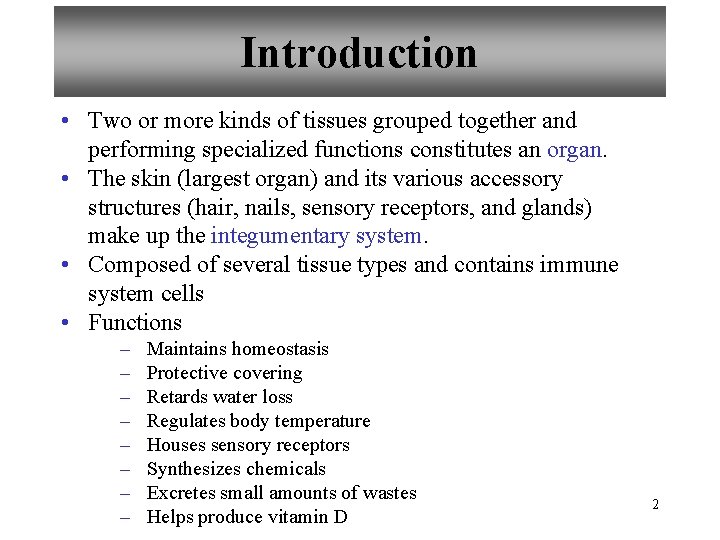 Introduction

• Two or more kinds of tissues grouped together and performing specialized functions constitutes an organ.
• The skin (largest organ) and its various accessory structures (hair, nails, sensory receptors, and glands) make up the integumentary system.
• Composed of several tissue types and contains immune system cells
• Functions
– Maintains homeostasis
– Protective covering
– Retards water loss
– Regulates body temperature
– Houses sensory receptors
– Synthesizes chemicals
– Excretes small amounts of wastes
– Helps produce vitamin D

2